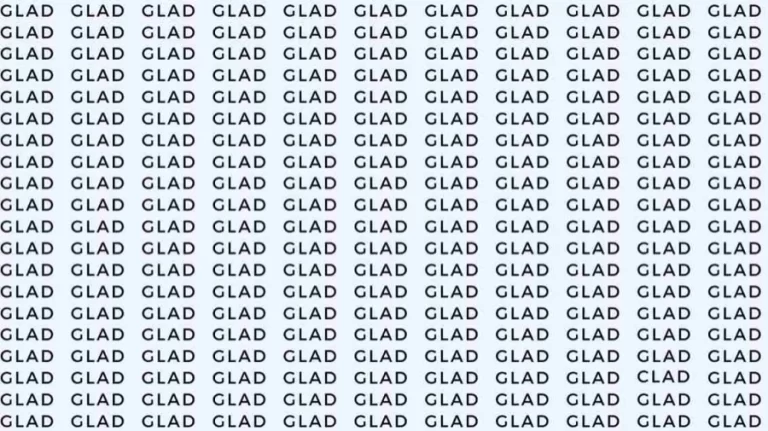 GLAD GLAD GLAD GLAD GLAD GLAD GLAD GLAD GLAD GLAD GLAD
GLAD GLAD GLAD GLAD GLAD GLAD GLAD GLAD GLAD GLAD GLAD
GLAD GLAD GLAD GLAD GLAD GLAD GLAD GLAD GLAD GLAD GLAD
GLAD GLAD GLAD GLAD GLAD GLAD GLAD GLAD GLAD GLAD GLAD
GLAD GLAD GLAD GLAD GLAD GLAD GLAD GLAD GLAD GLAD GLAD
GLAD GLAD GLAD GLAD GLAD GLAD GLAD GLAD GLAD GLAD GLAD
GLAD GLAD GLAD GLAD GLAD GLAD GLAD GLAD GLAD GLAD GLAD
GLAD GLAD GLAD GLAD GLAD GLAD GLAD GLAD GLAD GLAD GLAD
GLAD GLAD GLAD GLAD GLAD GLAD GLAD GLAD GLAD GLAD GLAD
GLAD GLAD GLAD GLAD GLAD GLAD GLAD GLAD GLAD GLAD GLAD
GLAD GLAD GLAD GLAD GLAD GLAD GLAD GLAD GLAD GLAD GLAD
GLAD GLAD GLAD GLAD GLAD GLAD GLAD GLAD GLAD GLAD GLAD
GLAD GLAD GLAD GLAD GLAD GLAD GLAD GLAD GLAD GLAD GLAD
GLAD GLAD GLAD GLAD GLAD GLAD GLAD GLAD GLAD GLAD GLAD
GLAD GLAD GLAD GLAD GLAD GLAD GLAD GLAD GLAD GLAD GLAD
GLAD GLAD GLAD GLAD GLAD GLAD GLAD GLAD GLAD GLAD GLAD
GLAD GLAD GLAD GLAD GLAD GLAD GLAD GLAD GLAD GLAD GLAD
GLAD GLAD GLAD GLAD GLAD GLAD GLAD GLAD GLAD CLAD GLAD
GLAD GLAD GLAD GLAD GLAD GLAD GLAD GLAD GLAD GLAD GLAD
GLAD GLAD GLAD GLAD GLAD GLAD GLAD GLAD GLAD GLAD GLAD